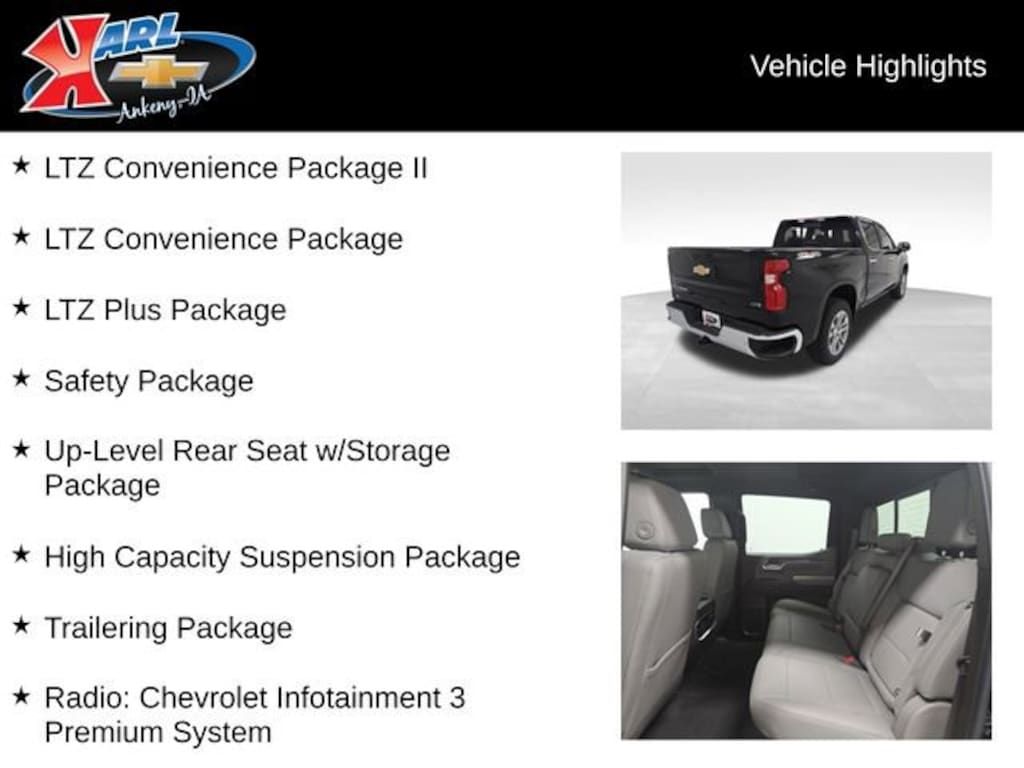 KARL
Ankeny-IA

Vehicle Highlights

★ LTZ Convenience Package II

★ LTZ Convenience Package

★ LTZ Plus Package

★ Safety Package

★ Up-Level Rear Seat w/Storage Package

★ High Capacity Suspension Package

★ Trailering Package

★ Radio: Chevrolet Infotainment 3 Premium System